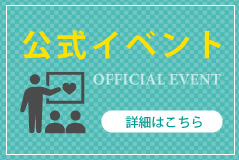 公式イベント

OFFICIAL EVENT

詳細はこちら